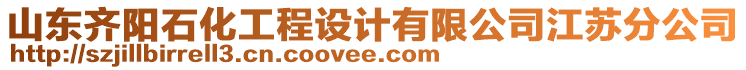 山东齐阳石化工程设计有限公司江苏分公司
http://szjillbirrell3.cn.coovee.com